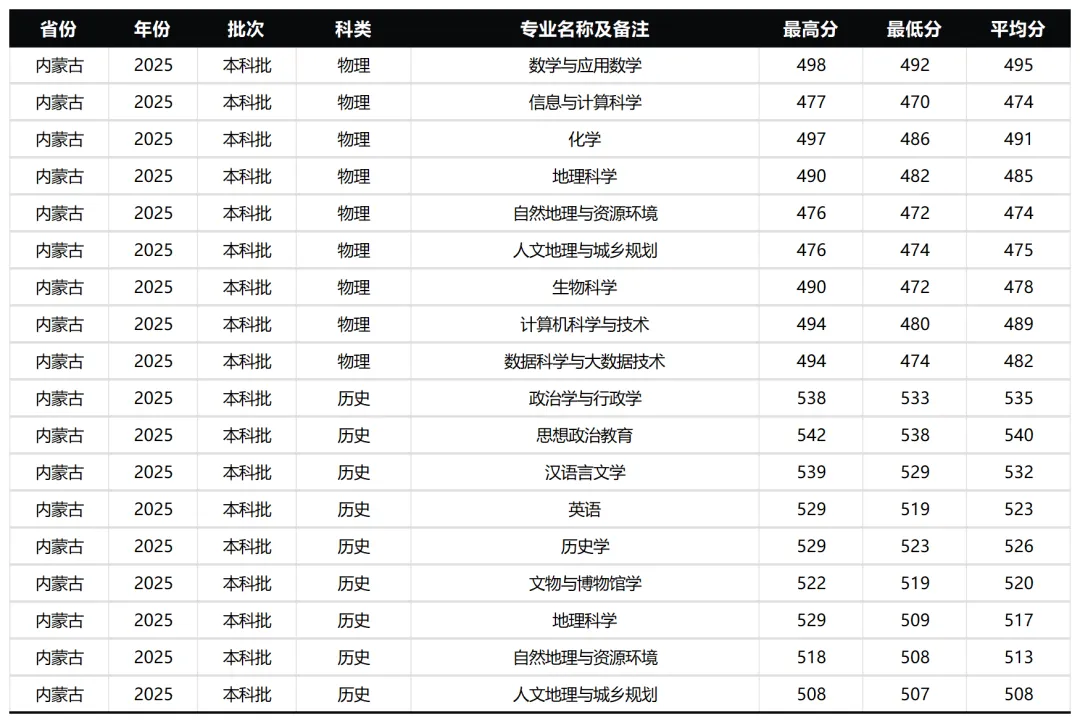 | 省份 | 年份 | 批次 | 科类 | 专业名称及备注 | 最高分 | 最低分 | 平均分 |
|---|---|---|---|---|---|---|---|
| 内蒙古 | 2025 | 本科批 | 物理 | 数学与应用数学 | 498 | 492 | 495 |
| 内蒙古 | 2025 | 本科批 | 物理 | 信息与计算科学 | 477 | 470 | 474 |
| 内蒙古 | 2025 | 本科批 | 物理 | 化学 | 497 | 486 | 491 |
| 内蒙古 | 2025 | 本科批 | 物理 | 地理科学 | 490 | 482 | 485 |
| 内蒙古 | 2025 | 本科批 | 物理 | 自然地理与资源环境 | 476 | 472 | 474 |
| 内蒙古 | 2025 | 本科批 | 物理 | 人文地理与城乡规划 | 476 | 474 | 475 |
| 内蒙古 | 2025 | 本科批 | 物理 | 生物科学 | 490 | 472 | 478 |
| 内蒙古 | 2025 | 本科批 | 物理 | 计算机科学与技术 | 494 | 480 | 489 |
| 内蒙古 | 2025 | 本科批 | 物理 | 数据科学与大数据技术 | 494 | 474 | 482 |
| 内蒙古 | 2025 | 本科批 | 历史 | 政治学与行政学 | 538 | 533 | 535 |
| 内蒙古 | 2025 | 本科批 | 历史 | 思想政治教育 | 542 | 538 | 540 |
| 内蒙古 | 2025 | 本科批 | 历史 | 汉语言文学 | 539 | 529 | 532 |
| 内蒙古 | 2025 | 本科批 | 历史 | 英语 | 529 | 519 | 523 |
| 内蒙古 | 2025 | 本科批 | 历史 | 历史学 | 529 | 523 | 526 |
| 内蒙古 | 2025 | 本科批 | 历史 | 文物与博物馆学 | 522 | 519 | 520 |
| 内蒙古 | 2025 | 本科批 | 历史 | 地理科学 | 529 | 509 | 517 |
| 内蒙古 | 2025 | 本科批 | 历史 | 自然地理与资源环境 | 518 | 508 | 513 |
| 内蒙古 | 2025 | 本科批 | 历史 | 人文地理与城乡规划 | 508 | 507 | 508 |